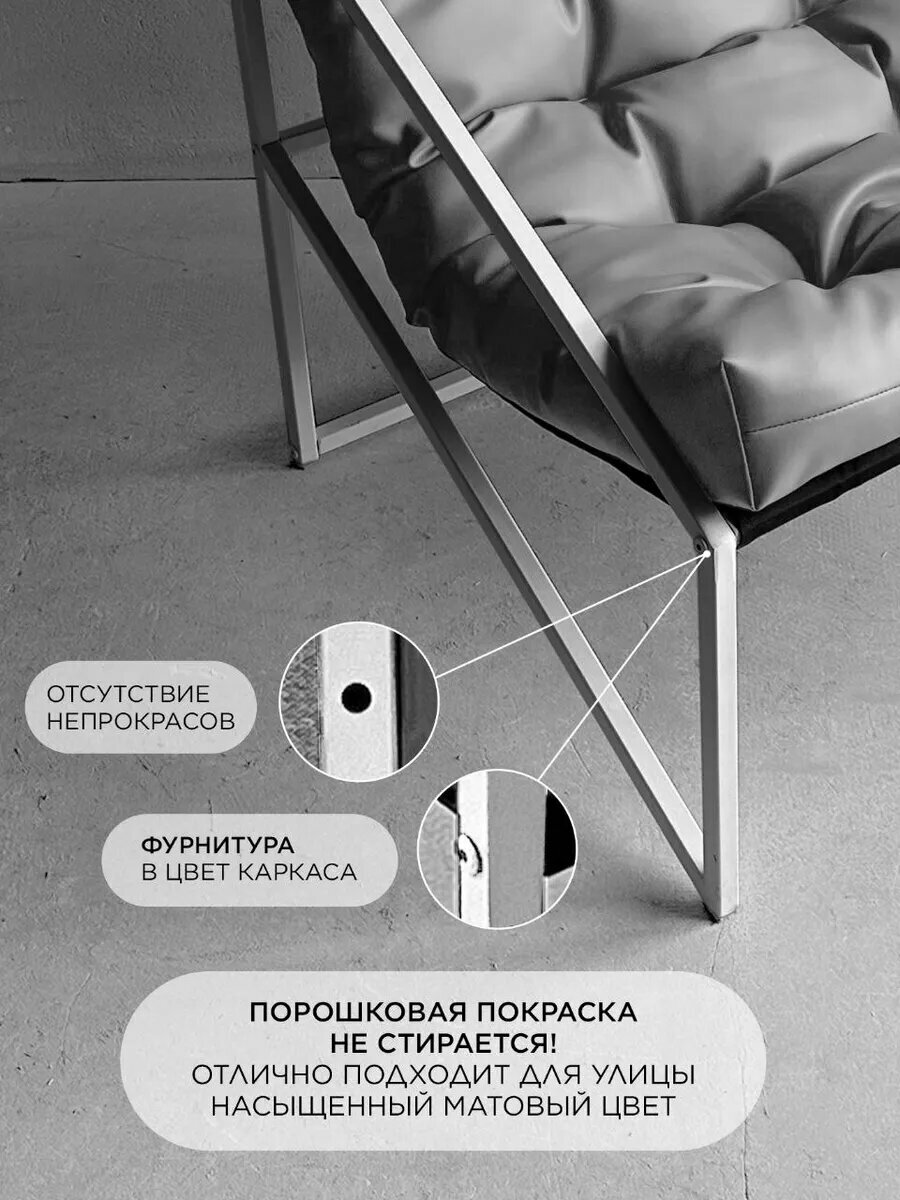 ОТСУТСТВИЕ НЕПРОКРАСОВ

ФУРНИТУРА
В ЦВЕТ КАРКАСА

ПОРОШКОВАЯ ПОКРАСКА
НЕ СТИРАЕТСЯ!
ОТЛИЧНО ПОДХОДИТ ДЛЯ УЛИЦЫ
НАСЫЩЕННЫЙ МАТОВЫЙ ЦВЕТ